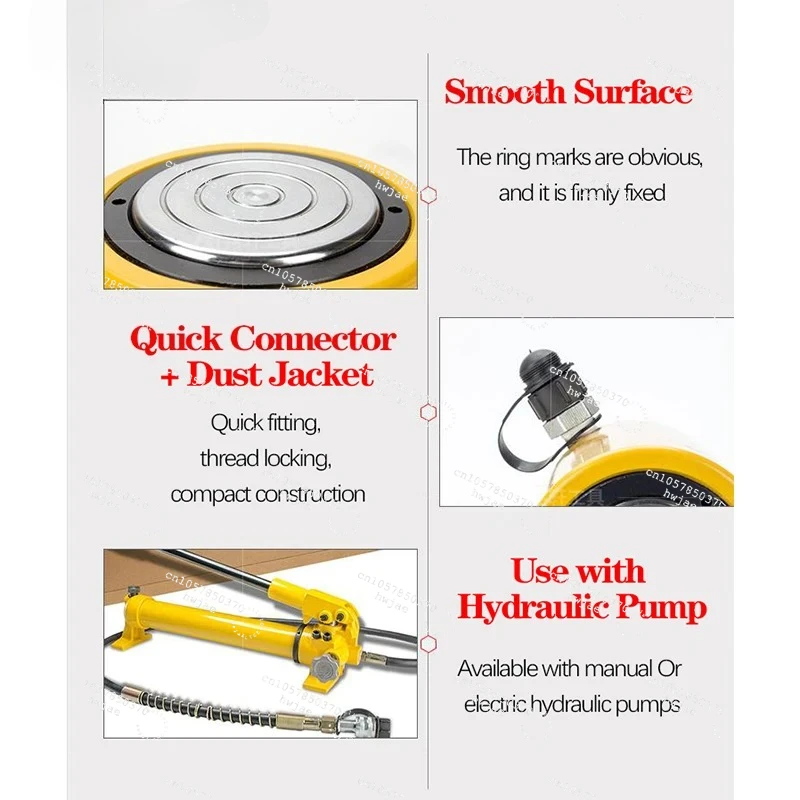 Smooth Surface

The ring marks are obvious, and it is firmly fixed

Quick Connector
+ Dust Jacket

Quick fitting,
thread locking,
compact construction

Use with
Hydraulic Pump

Available with manual Or electric hydraulic pumps

cn1057850370
hwjae